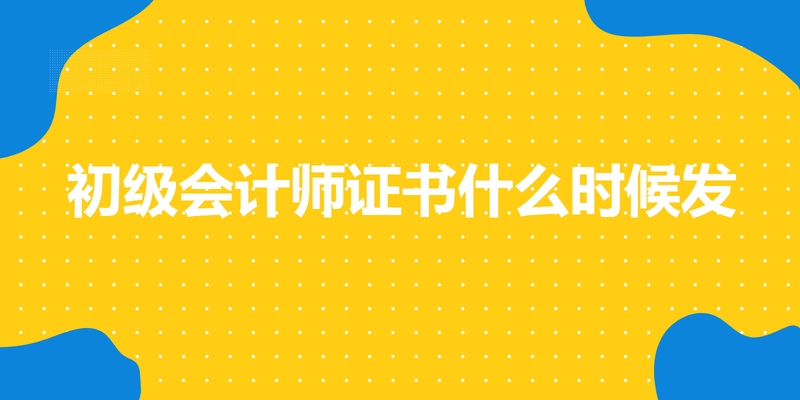 初级会计师证书什么时候发